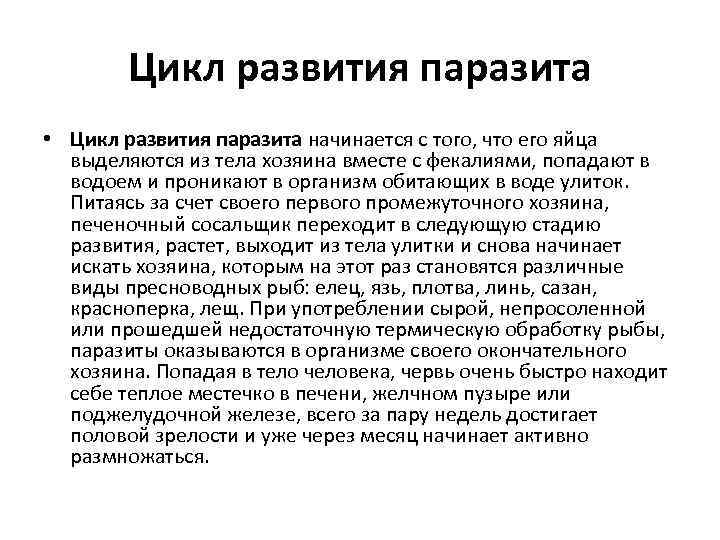 Цикл развития паразита

• Цикл развития паразита начинается с того, что его яйца выделяются из тела хозяина вместе с фекалиями, попадают в водоем и проникают в организм обитающих в воде улиток. Питаясь за счет своего первого промежуточного хозяина, печеночный сосальщик переходит в следующую стадию развития, растет, выходит из тела улитки и снова начинает искать хозяина, которым на этот раз становятся различные виды пресноводных рыб: елец, язь, плотва, линь, сазан, красноперка, лещ. При употреблении сырой, непросоленной или прошедшей недостаточную термическую обработку рыбы, паразиты оказываются в организме своего окончательного хозяина. Попадая в тело человека, червь очень быстро находит себе теплое местечко в печени, желчном пузыре или поджелудочной железе, всего за пару недель достигает половой зрелости и уже через месяц начинает активно размножаться.